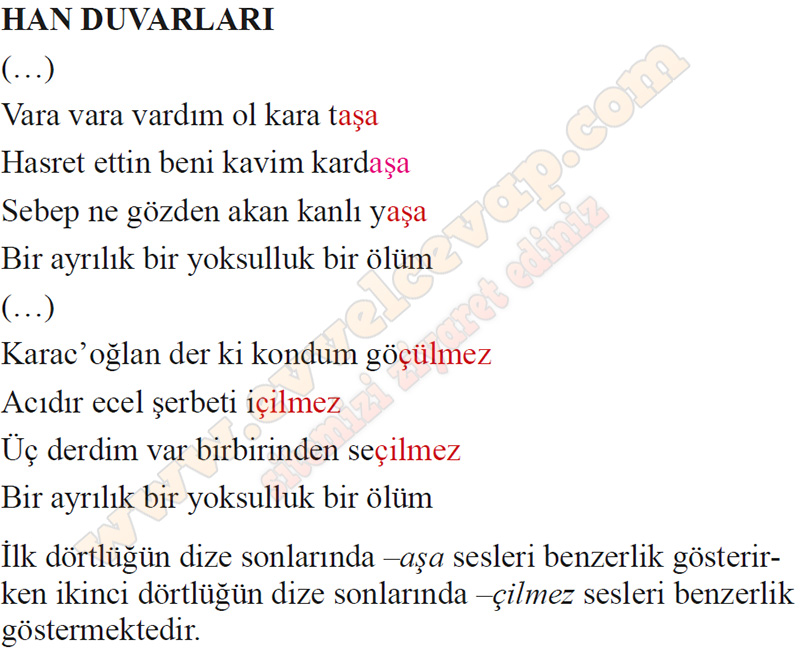 HAN DUVARLARI
(…)
Vara vara vardım ol kara taşa
Hasret ettin beni kavim kardaşa
Sebep ne gözden akan kanlı yaşa
Bir ayrılık bir yoksulluk bir ölüm
(…)
Karac'oğlan der ki kondum göçülmez
Acıdır ecel şerbeti içilmez
Üç derdim var birbirinden seçilmez
Bir ayrılık bir yoksulluk bir ölüm

İlk dörtlüğün dize sonlarında –aşa sesleri benzerlik gösterirken ikinci dörtlüğün dize sonlarında –çilmez sesleri benzerlik göstermektedir.

www.evvelcevap.com
sitemizi ziyaret ediniz